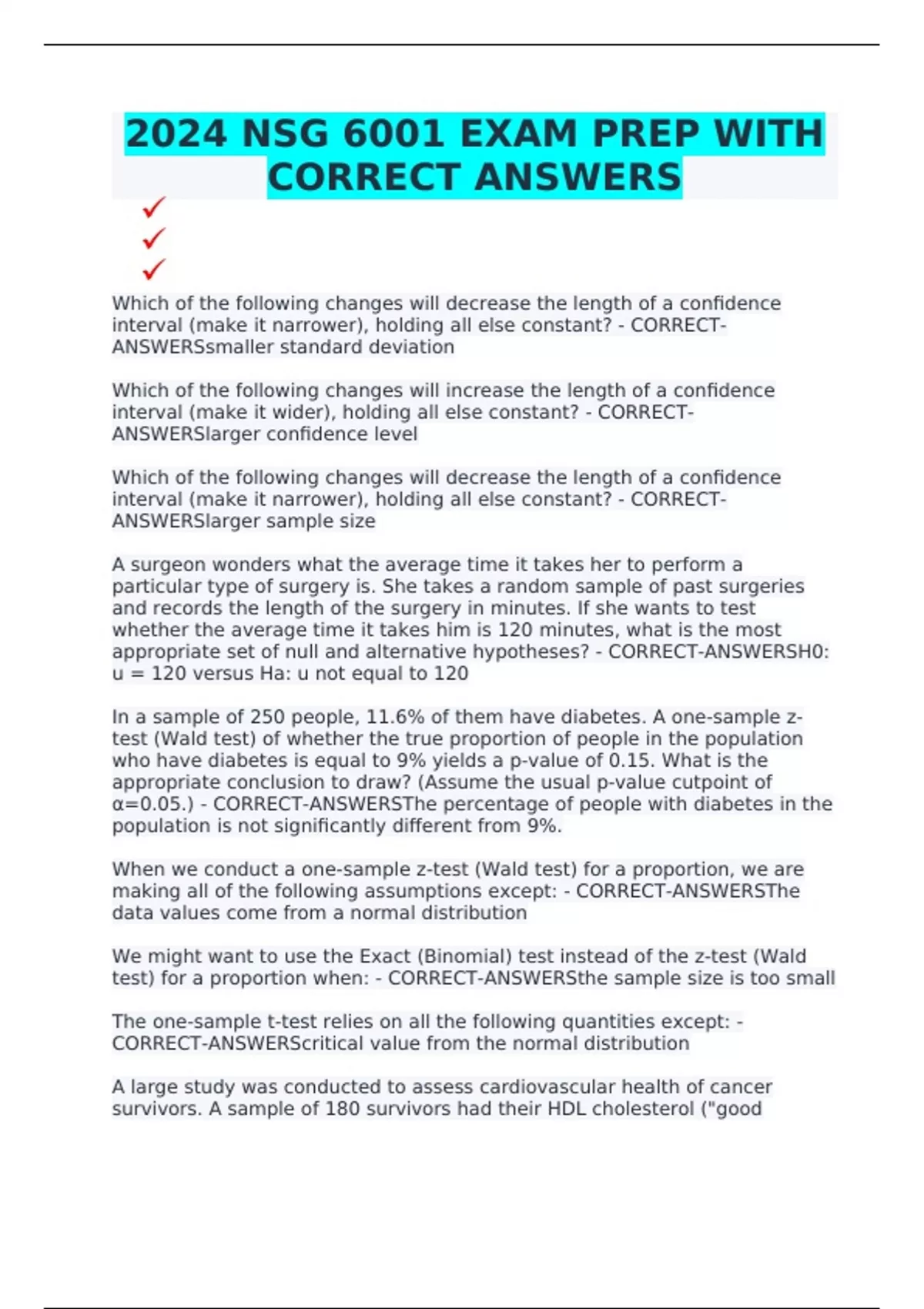 2024 NSG 6001 EXAM PREP WITH CORRECT ANSWERS

✓
✓
✓

Which of the following changes will decrease the length of a confidence interval (make it narrower), holding all else constant? - CORRECT-ANSWERSsmaller standard deviation

Which of the following changes will increase the length of a confidence interval (make it wider), holding all else constant? - CORRECT-ANSWERSlarger confidence level

Which of the following changes will decrease the length of a confidence interval (make it narrower), holding all else constant? - CORRECT-ANSWERSlarger sample size

A surgeon wonders what the average time it takes her to perform a particular type of surgery is. She takes a random sample of past surgeries and records the length of the surgery in minutes. If she wants to test whether the average time it takes him is 120 minutes, what is the most appropriate set of null and alternative hypotheses? - CORRECT-ANSWERSH0: u = 120 versus Ha: u not equal to 120

In a sample of 250 people, 11.6% of them have diabetes. A one-sample z-test (Wald test) of whether the true proportion of people in the population who have diabetes is equal to 9% yields a p-value of 0.15. What is the appropriate conclusion to draw? (Assume the usual p-value cutpoint of α=0.05.) - CORRECT-ANSWERSThe percentage of people with diabetes in the population is not significantly different from 9%.

When we conduct a one-sample z-test (Wald test) for a proportion, we are making all of the following assumptions except: - CORRECT-ANSWERSThe data values come from a normal distribution

We might want to use the Exact (Binomial) test instead of the z-test (Wald test) for a proportion when: - CORRECT-ANSWERSthe sample size is too small

The one-sample t-test relies on all the following quantities except: - CORRECT-ANSWERScritical value from the normal distribution

A large study was conducted to assess cardiovascular health of cancer survivors. A sample of 180 survivors had their HDL cholesterol ("good